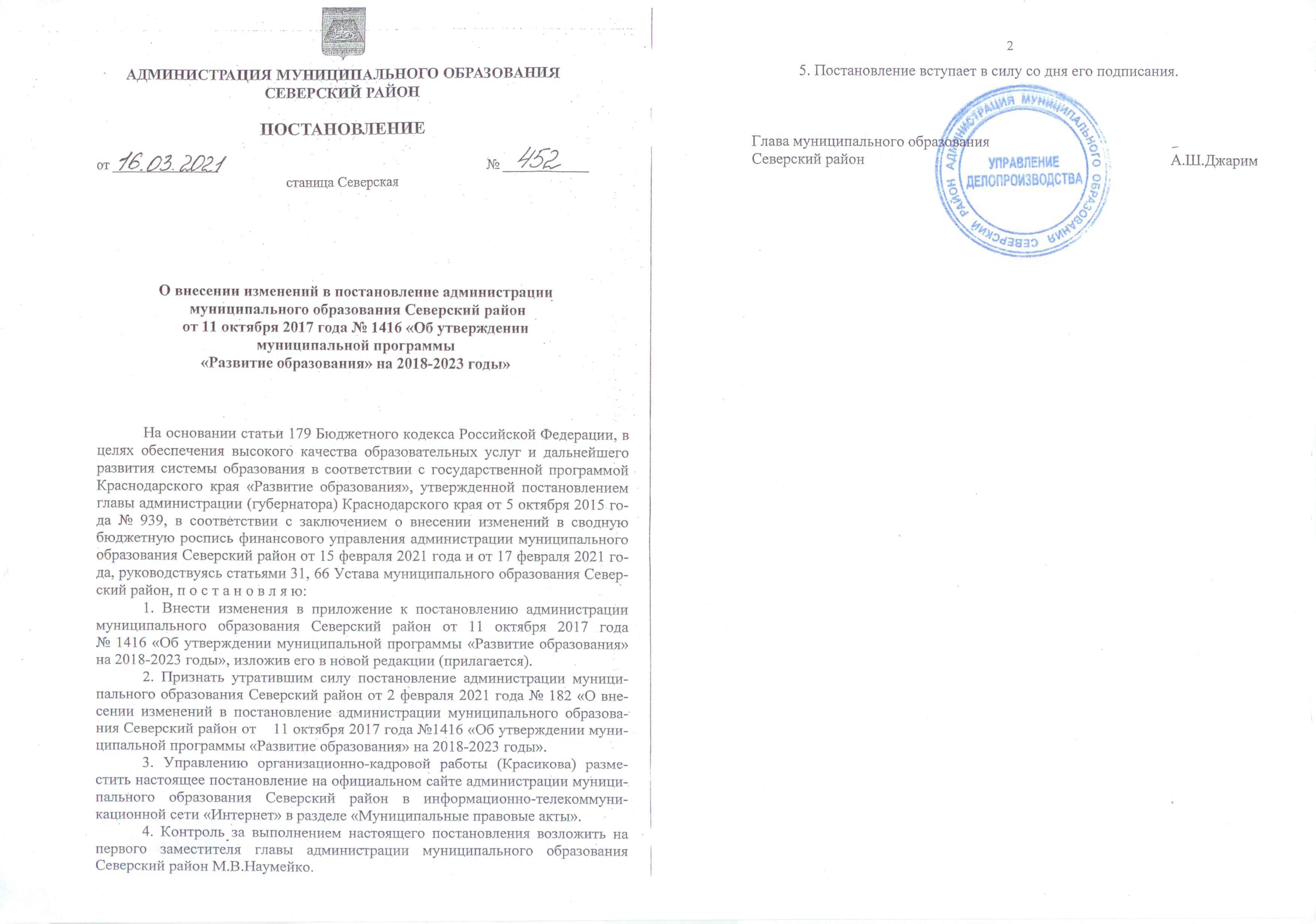 АДМИНИСТРАЦИЯ МУНИЦИПАЛЬНОГО ОБРАЗОВАНИЯ
СЕВЕРСКИЙ РАЙОН

ПОСТАНОВЛЕНИЕ

от 16.03.2021 № 452

станица Северская

О внесении изменений в постановление администрации
муниципального образования Северский район
от 11 октября 2017 года № 1416 «Об утверждении
муниципальной программы
«Развитие образования» на 2018-2023 годы»

На основании статьи 179 Бюджетного кодекса Российской Федерации, в целях обеспечения высокого качества образовательных услуг и дальнейшего развития системы образования в соответствии с государственной программой Краснодарского края «Развитие образования», утвержденной постановлением главы администрации (губернатора) Краснодарского края от 5 октября 2015 года № 939, в соответствии с заключением о внесении изменений в сводную бюджетную роспись финансового управления администрации муниципального образования Северский район от 15 февраля 2021 года и от 17 февраля 2021 года, руководствуясь статьями 31, 66 Устава муниципального образования Северский район, п о с т а н о в л я ю:

1. Внести изменения в приложение к постановлению администрации муниципального образования Северский район от 11 октября 2017 года № 1416 «Об утверждении муниципальной программы «Развитие образования» на 2018-2023 годы», изложив его в новой редакции (прилагается).

2. Признать утратившим силу постановление администрации муниципального образования Северский район от 2 февраля 2021 года № 182 «О внесении изменений в постановление администрации муниципального образования Северский район от 11 октября 2017 года №1416 «Об утверждении муниципальной программы «Развитие образования» на 2018-2023 годы».

3. Управлению организационно-кадровой работы (Красикова) разместить настоящее постановление на официальном сайте администрации муниципального образования Северский район в информационно-телекоммуникационной сети «Интернет» в разделе «Муниципальные правовые акты».

4. Контроль за выполнением настоящего постановления возложить на первого заместителя главы администрации муниципального образования Северский район М.В.Наумейко.

2

5. Постановление вступает в силу со дня его подписания.

Глава муниципального образования
Северский район А.Ш.Джарим

АДМИНИСТРАЦИЯ МУНИЦИПАЛЬНОГО ОБРАЗОВАНИЯ СЕВЕРСКИЙ РАЙОН
УПРАВЛЕНИЕ
ДЕЛОПРОИЗВОДСТВА